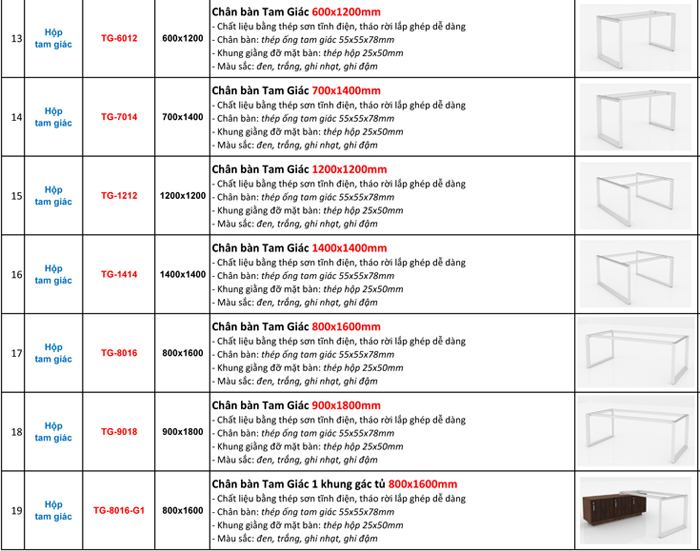 | 13 | Hộp tam giác | TG-6012 | 600x1200 | Chân bàn Tam Giác 600x1200mm - Chất liệu bằng thép sơn tĩnh điện, tháo rời lắp ghép dễ dàng - Chân bàn: thép ống tam giác 55x55x78mm - Khung giằng đỡ mặt bàn: thép hộp 25x50mm - Màu sắc: đen, trắng, ghi nhạt, ghi đậm |  |
|---|---|---|---|---|---|
| 14 | Hộp tam giác | TG-7014 | 700x1400 | Chân bàn Tam Giác 700x1400mm - Chất liệu bằng thép sơn tĩnh điện, tháo rời lắp ghép dễ dàng - Chân bàn: thép ống tam giác 55x55x78mm - Khung giằng đỡ mặt bàn: thép hộp 25x50mm - Màu sắc: đen, trắng, ghi nhạt, ghi đậm |  |
| 15 | Hộp tam giác | TG-1212 | 1200x1200 | Chân bàn Tam Giác 1200x1200mm - Chất liệu bằng thép sơn tĩnh điện, tháo rời lắp ghép dễ dàng - Chân bàn: thép ống tam giác 55x55x78mm - Khung giằng đỡ mặt bàn: thép hộp 25x50mm - Màu sắc: đen, trắng, ghi nhạt, ghi đậm |  |
| 16 | Hộp tam giác | TG-1414 | 1400x1400 | Chân bàn Tam Giác 1400x1400mm - Chất liệu bằng thép sơn tĩnh điện, tháo rời lắp ghép dễ dàng - Chân bàn: thép ống tam giác 55x55x78mm - Khung giằng đỡ mặt bàn: thép hộp 25x50mm - Màu sắc: đen, trắng, ghi nhạt, ghi đậm |  |
| 17 | Hộp tam giác | TG-8016 | 800x1600 | Chân bàn Tam Giác 800x1600mm - Chất liệu bằng thép sơn tĩnh điện, tháo rời lắp ghép dễ dàng - Chân bàn: thép ống tam giác 55x55x78mm - Khung giằng đỡ mặt bàn: thép hộp 25x50mm - Màu sắc: đen, trắng, ghi nhạt, ghi đậm |  |
| 18 | Hộp tam giác | TG-9018 | 900x1800 | Chân bàn Tam Giác 900x1800mm - Chất liệu bằng thép sơn tĩnh điện, tháo rời lắp ghép dễ dàng - Chân bàn: thép ống tam giác 55x55x78mm - Khung giằng đỡ mặt bàn: thép hộp 25x50mm - Màu sắc: đen, trắng, ghi nhạt, ghi đậm |  |
| 19 | Hộp tam giác | TG-8016-G1 | 800x1600 | Chân bàn Tam Giác 1 khung gác tủ 800x1600mm - Chất liệu bằng thép sơn tĩnh điện, tháo rời lắp ghép dễ dàng - Chân bàn: thép ống tam giác 55x55x78mm - Khung giằng đỡ mặt bàn: thép hộp 25x50mm - Màu sắc: đen, trắng, ghi nhạt, ghi đậm |  |